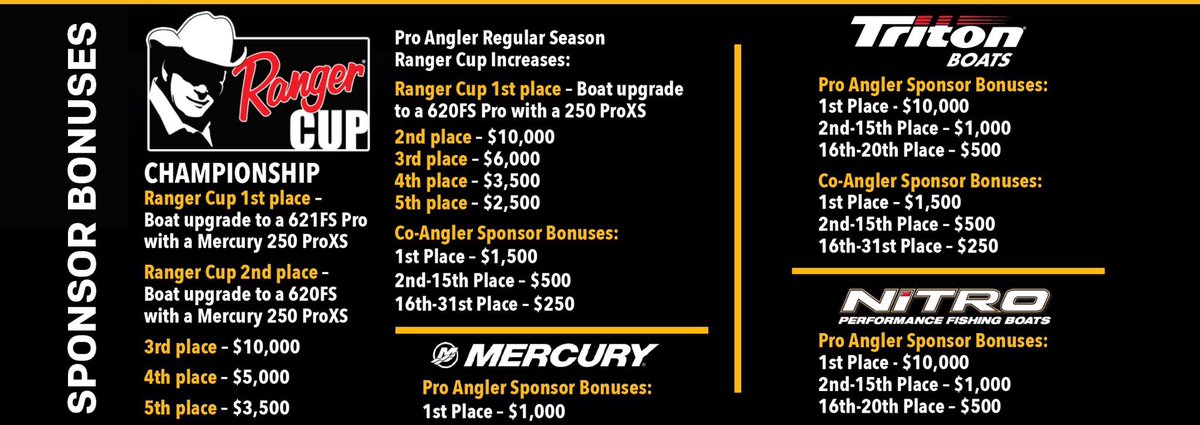 SPONSOR BONUSES

Ranger CUP

CHAMPIONSHIP

Ranger Cup 1st place – Boat upgrade to a 621FS Pro with a Mercury 250 ProXS

Ranger Cup 2nd place – Boat upgrade to a 620FS with a Mercury 250 ProXS

3rd place – $10,000

4th place – $5,000

5th place – $3,500

Pro Angler Regular Season Ranger Cup Increases:

Ranger Cup 1st place – Boat upgrade to a 620FS Pro with a 250 ProXS

2nd place – $10,000

3rd place – $6,000

4th place – $3,500

5th place – $2,500

Co-Angler Sponsor Bonuses:
1st Place – $1,500
2nd-15th Place – $500
16th-31st Place – $250

MERCURY

Pro Angler Sponsor Bonuses:
1st Place – $1,000

Triton BOATS

Pro Angler Sponsor Bonuses:
1st Place – $10,000
2nd-15th Place – $1,000
16th-20th Place – $500

Co-Angler Sponsor Bonuses:
1st Place – $1,500
2nd-15th Place – $500
16th-31st Place – $250

NITRO
PERFORMANCE FISHING BOATS

Pro Angler Sponsor Bonuses:
1st Place – $10,000
2nd-15th Place – $1,000
16th-20th Place – $500